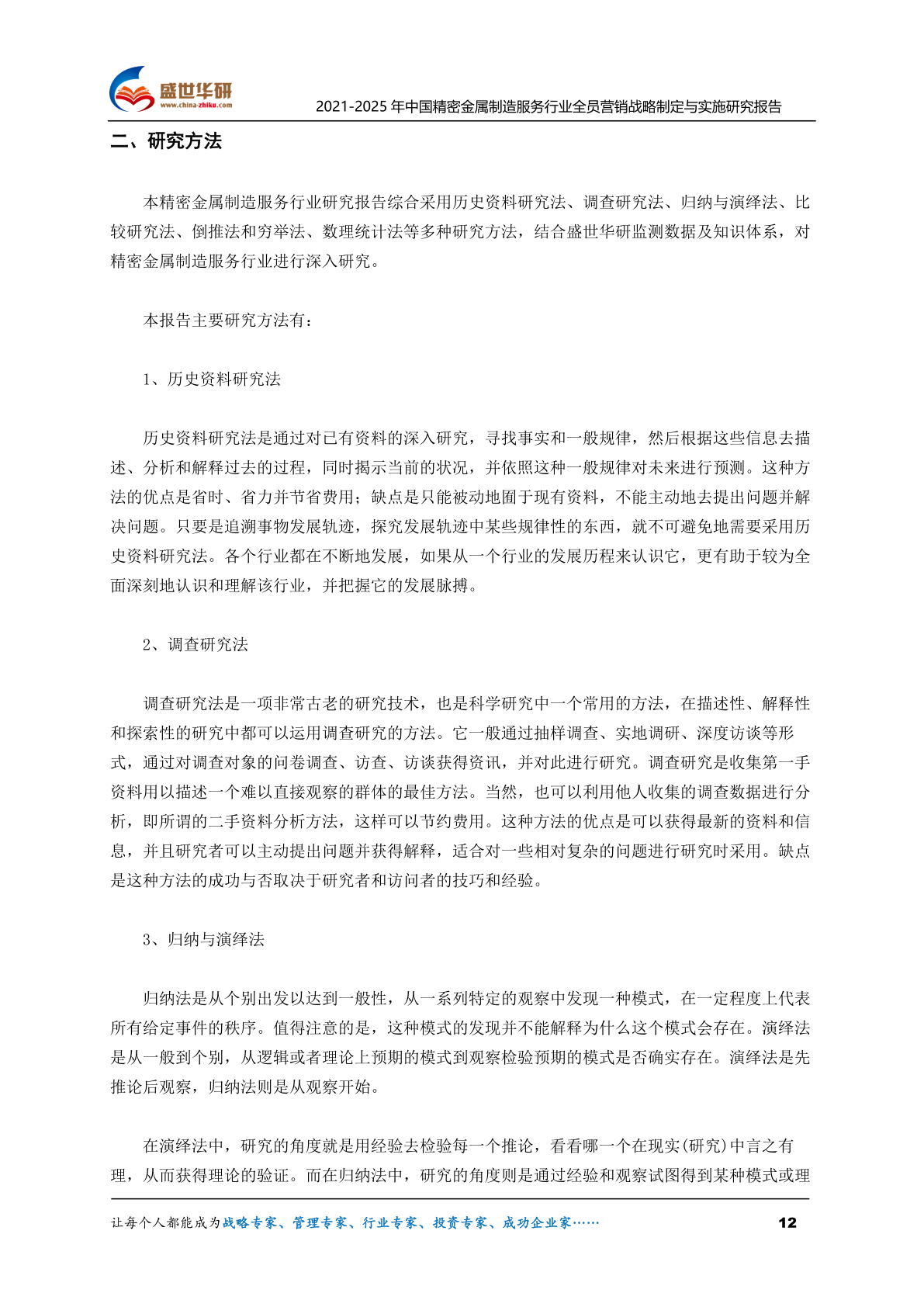 盛世华研
www.china-zhiku.com
2021-2025 年中国精密金属制造服务行业全员营销战略制定与实施研究报告

二、研究方法

本精密金属制造服务行业研究报告综合采用历史资料研究法、调查研究法、归纳与演绎法、比较研究法、倒推法和穷举法、数理统计法等多种研究方法，结合盛世华研监测数据及知识体系，对精密金属制造服务行业进行深入研究。

本报告主要研究方法有：

1、历史资料研究法

历史资料研究法是通过对已有资料的深入研究，寻找事实和一般规律，然后根据这些信息去描述、分析和解释过去的过程，同时揭示当前的状况，并依照这种一般规律对未来进行预测。这种方法的优点是省时、省力并节省费用；缺点是只能被动地囿于现有资料，不能主动地去提出问题并解决问题。只要是追溯事物发展轨迹，探究发展轨迹中某些规律性的东西，就不可避免地需要采用历史资料研究法。各个行业都在不断地发展，如果从一个行业的发展历程来认识它，更有助于较为全面深刻地认识和理解该行业，并把握它的发展脉搏。

2、调查研究法

调查研究法是一项非常古老的研究技术，也是科学研究中一个常用的方法，在描述性、解释性和探索性的研究中都可以运用调查研究的方法。它一般通过抽样调查、实地调研、深度访谈等形式，通过对调查对象的问卷调查、访查、访谈获得资讯，并对此进行研究。调查研究是收集第一手资料用以描述一个难以直接观察的群体的最佳方法。当然，也可以利用他人收集的调查数据进行分析，即所谓的二手资料分析方法，这样可以节约费用。这种方法的优点是可以获得最新的资料和信息，并且研究者可以主动提出问题并获得解释，适合对一些相对复杂的问题进行研究时采用。缺点是这种方法的成功与否取决于研究者和访问者的技巧和经验。

3、归纳与演绎法

归纳法是从个别出发以达到一般性，从一系列特定的观察中发现一种模式，在一定程度上代表所有给定事件的秩序。值得注意的是，这种模式的发现并不能解释为什么这个模式会存在。演绎法是从一般到个别，从逻辑或者理论上预期的模式到观察检验预期的模式是否确实存在。演绎法是先推论后观察，归纳法则是从观察开始。

在演绎法中，研究的角度就是用经验去检验每一个推论，看看哪一个在现实(研究)中言之有理，从而获得理论的验证。而在归纳法中，研究的角度则是通过经验和观察试图得到某种模式或理

让每个人都能成为战略专家、管理专家、行业专家、投资专家、成功企业家……
12